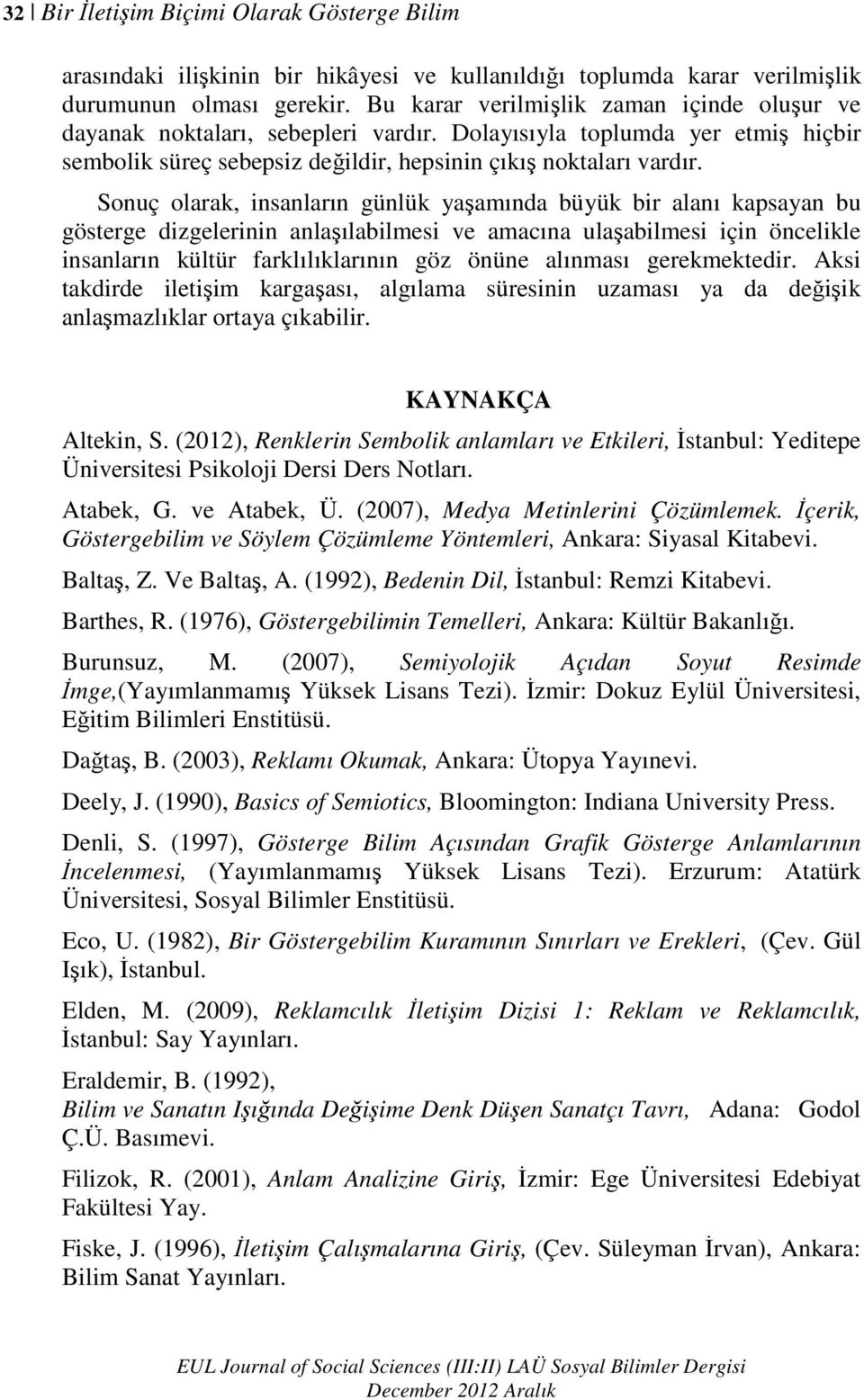 32 Bir İletişim Biçimi Olarak Gösterge Bilim

arasındaki ilişkinin bir hikâyesi ve kullanıldığı toplumda karar verilmişlik durumunun olması gerekir. Bu karar verilmişlik zaman içinde oluşur ve dayanak noktaları, sebepleri vardır. Dolayısıyla toplumda yer etmiş hiçbir sembolik süreç sebepsiz değildir, hepsinin çıkış noktaları vardır.

Sonuç olarak, insanların günlük yaşamında büyük bir alanı kapsayan bu gösterge dizgelerinin anlaşılabilmesi ve amacına ulaşabilmesi için öncelikle insanların kültür farklılıklarının göz önüne alınması gerekmektedir. Aksi takdirde iletişim kargaşası, algılama süresinin uzaması ya da değişik anlaşmazlıklar ortaya çıkabilir.

KAYNAKÇA

Altekin, S. (2012), Renklerin Sembolik anlamları ve Etkileri, İstanbul: Yeditepe Üniversitesi Psikoloji Dersi Ders Notları.

Atabek, G. ve Atabek, Ü. (2007), Medya Metinlerini Çözümlemek. İçerik, Göstergebilim ve Söylem Çözümleme Yöntemleri, Ankara: Siyasal Kitabevi.

Baltaş, Z. Ve Baltaş, A. (1992), Bedenin Dil, İstanbul: Remzi Kitabevi.

Barthes, R. (1976), Göstergebilimin Temelleri, Ankara: Kültür Bakanlığı.

Burunsuz, M. (2007), Semiyolojik Açıdan Soyut Resimde İmge,(Yayımlanmamış Yüksek Lisans Tezi). İzmir: Dokuz Eylül Üniversitesi, Eğitim Bilimleri Enstitüsü.

Dağtaş, B. (2003), Reklamı Okumak, Ankara: Ütopya Yayınevi.

Deely, J. (1990), Basics of Semiotics, Bloomington: Indiana University Press.

Denli, S. (1997), Gösterge Bilim Açısından Grafik Gösterge Anlamlarının İncelenmesi, (Yayımlanmamış Yüksek Lisans Tezi). Erzurum: Atatürk Üniversitesi, Sosyal Bilimler Enstitüsü.

Eco, U. (1982), Bir Göstergebilim Kuramının Sınırları ve Erekleri, (Çev. Gül Işık), İstanbul.

Elden, M. (2009), Reklamcılık İletişim Dizisi 1: Reklam ve Reklamcılık, İstanbul: Say Yayınları.

Eraldemir, B. (1992), Bilim ve Sanatın Işığında Değişime Denk Düşen Sanatçı Tavrı, Adana: Godol Ç.Ü. Basımevi.

Filizok, R. (2001), Anlam Analizine Giriş, İzmir: Ege Üniversitesi Edebiyat Fakültesi Yay.

Fiske, J. (1996), İletişim Çalışmalarına Giriş, (Çev. Süleyman İrvan), Ankara: Bilim Sanat Yayınları.

EUL Journal of Social Sciences (III:II) LAÜ Sosyal Bilimler Dergisi
December 2012 Aralık